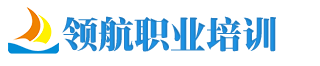 领航职业培训